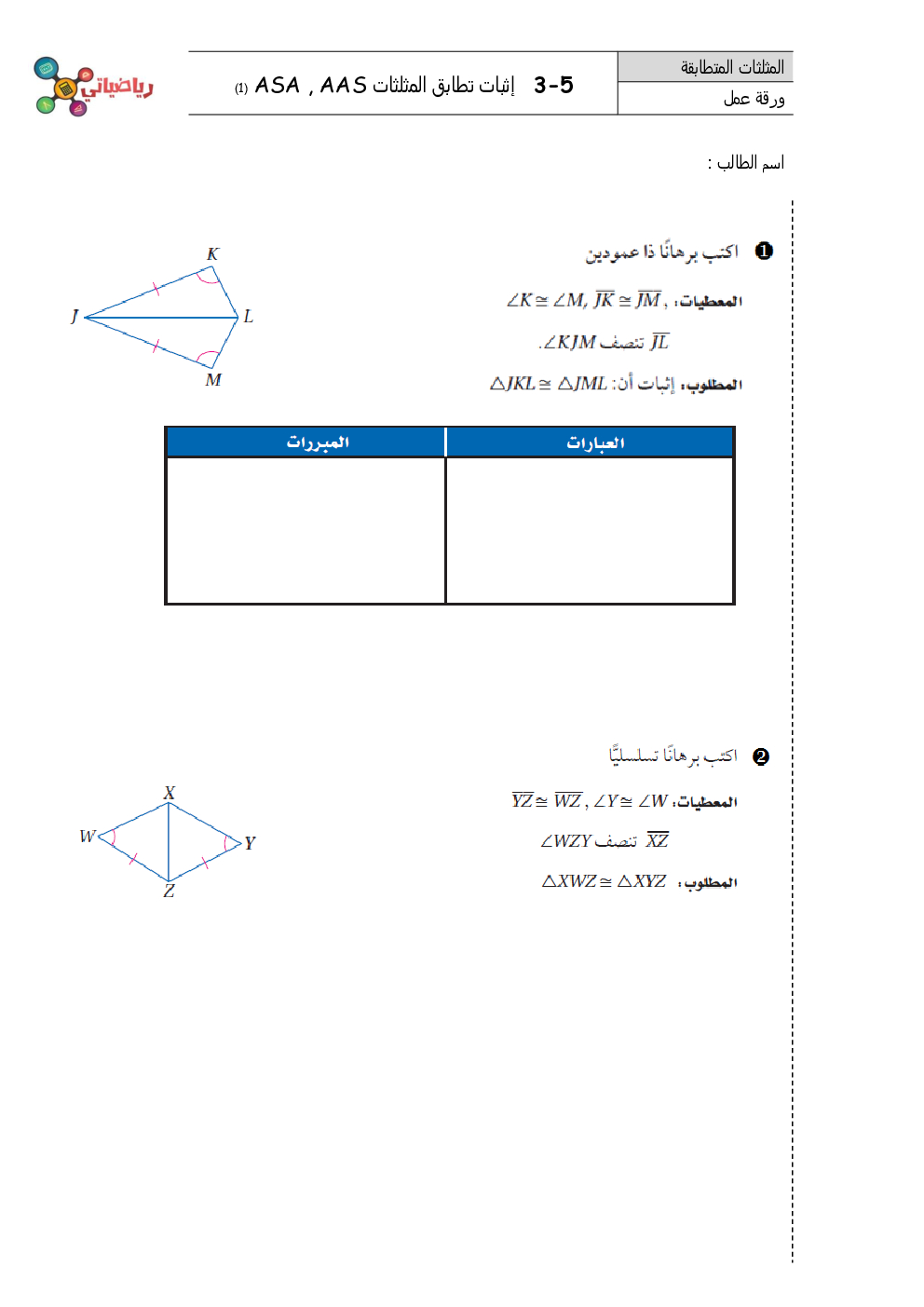 رياضياتي

المثلثات المتطابقة
ورقة عمل

3-5 إثبات تطابق المثلثات ASA , AAS (1)

اسم الطالب :

❶ اكتب برهانًا ذا عمودين

المعطيات: $\angle K \cong \angle M$, $\overline{JK} \cong \overline{JM}$ ,
$\overline{JL}$ تنصف $\angle KJM$.

المطلوب: إثبات أن: $\triangle JKL \cong \triangle JML$

K
J
L
M

| العبارات | المبررات |
|---|---|
| | |

❷ اكتب برهانًا تسلسليًّا

المعطيات: $\overline{YZ} \cong \overline{WZ}$ , $\angle Y \cong \angle W$
$\overline{XZ}$ تنصف $\angle WZY$
المطلوب: $\triangle XWZ \cong \triangle XYZ$

X
W
Y
Z